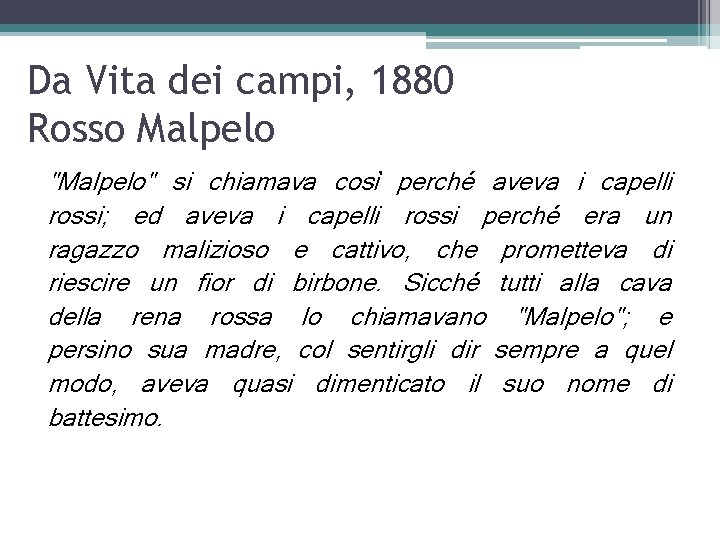 Da Vita dei campi, 1880
Rosso Malpelo

"Malpelo" si chiamava così perché aveva i capelli rossi; ed aveva i capelli rossi perché era un ragazzo malizioso e cattivo, che prometteva di riescire un fior di birbone. Sicché tutti alla cava della rena rossa lo chiamavano "Malpelo"; e persino sua madre, col sentirgli dir sempre a quel modo, aveva quasi dimenticato il suo nome di battesimo.